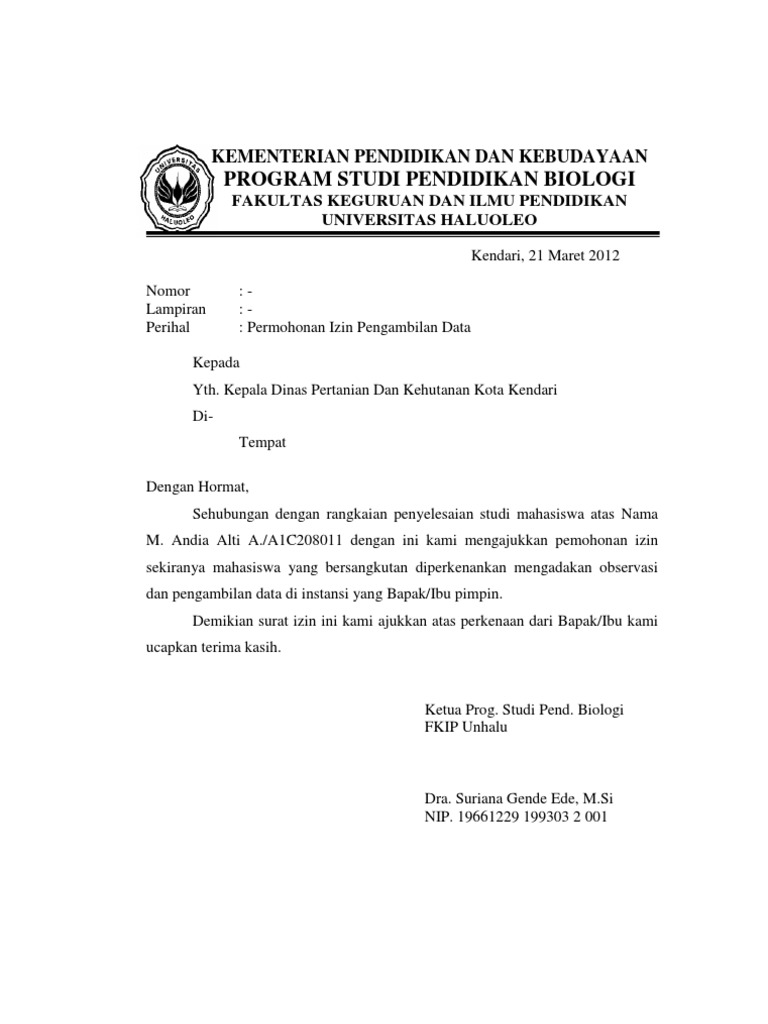 UNIVERSITAS HALUOLEO

KEMENTERIAN PENDIDIKAN DAN KEBUDAYAAN
PROGRAM STUDI PENDIDIKAN BIOLOGI
FAKULTAS KEGURUAN DAN ILMU PENDIDIKAN
UNIVERSITAS HALUOLEO

Kendari, 21 Maret 2012

Nomor : -
Lampiran : -
Perihal : Permohonan Izin Pengambilan Data

Kepada

Yth. Kepala Dinas Pertanian Dan Kehutanan Kota Kendari

Di-

Tempat

Dengan Hormat,

Sehubungan dengan rangkaian penyelesaian studi mahasiswa atas Nama M. Andia Alti A./A1C208011 dengan ini kami mengajukkan pemohonan izin sekiranya mahasiswa yang bersangkutan diperkenankan mengadakan observasi dan pengambilan data di instansi yang Bapak/Ibu pimpin.

Demikian surat izin ini kami ajukkan atas perkenaan dari Bapak/Ibu kami ucapkan terima kasih.

Ketua Prog. Studi Pend. Biologi
FKIP Unhalu

Dra. Suriana Gende Ede, M.Si
NIP. 19661229 199303 2 001